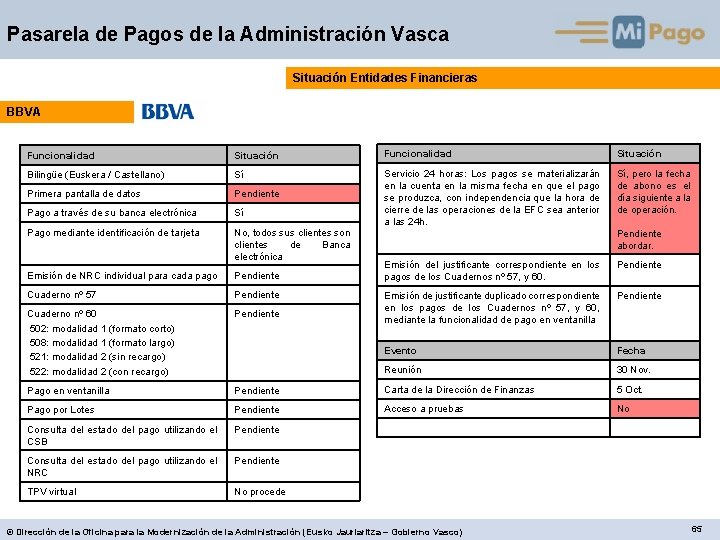 Pasarela de Pagos de la Administración Vasca

Mi Pago

Situación Entidades Financieras

BBVA

BBVA

| Funcionalidad | Situación |
|---|---|
| Bilingüe (Euskera / Castellano) | Sí |
| Primera pantalla de datos | Pendiente |
| Pago a través de su banca electrónica | Sí |
| Pago mediante identificación de tarjeta | No, todos sus clientes son clientes de Banca electrónica |
| Emisión de NRC individual para cada pago | Pendiente |
| Cuaderno nº 57 | Pendiente |
| Cuaderno nº 60 502: modalidad 1 (formato corto) 508: modalidad 1 (formato largo) 521: modalidad 2 (sin recargo) 522: modalidad 2 (con recargo) | Pendiente |
| Pago en ventanilla | Pendiente |
| Pago por Lotes | Pendiente |
| Consulta del estado del pago utilizando el CSB | Pendiente |
| Consulta del estado del pago utilizando el NRC | Pendiente |
| TPV virtual | No procede |

| Funcionalidad | Situación |
|---|---|
| Servicio 24 horas: Los pagos se materializarán en la cuenta en la misma fecha en que el pago se produzca, con independencia que la hora de cierre de las operaciones de la EFC sea anterior a las 24h. | Sí, pero la fecha de abono es el día siguiente a la de operación. Pendiente abordar. |
| Emisión del justificante correspondiente en los pagos de los Cuadernos nº 57, y 60. | Pendiente |
| Emisión de justificante duplicado correspondiente en los pagos de los Cuadernos nº 57, y 60, mediante la funcionalidad de pago en ventanilla | Pendiente |
| Evento | Fecha |
| Reunión | 30 Nov. |
| Carta de la Dirección de Finanzas | 5 Oct. |
| Acceso a pruebas | No |
| | |

© Dirección de la Oficina para la Modernización de la Administración (Eusko Jaurlaritza – Gobierno Vasco)

65